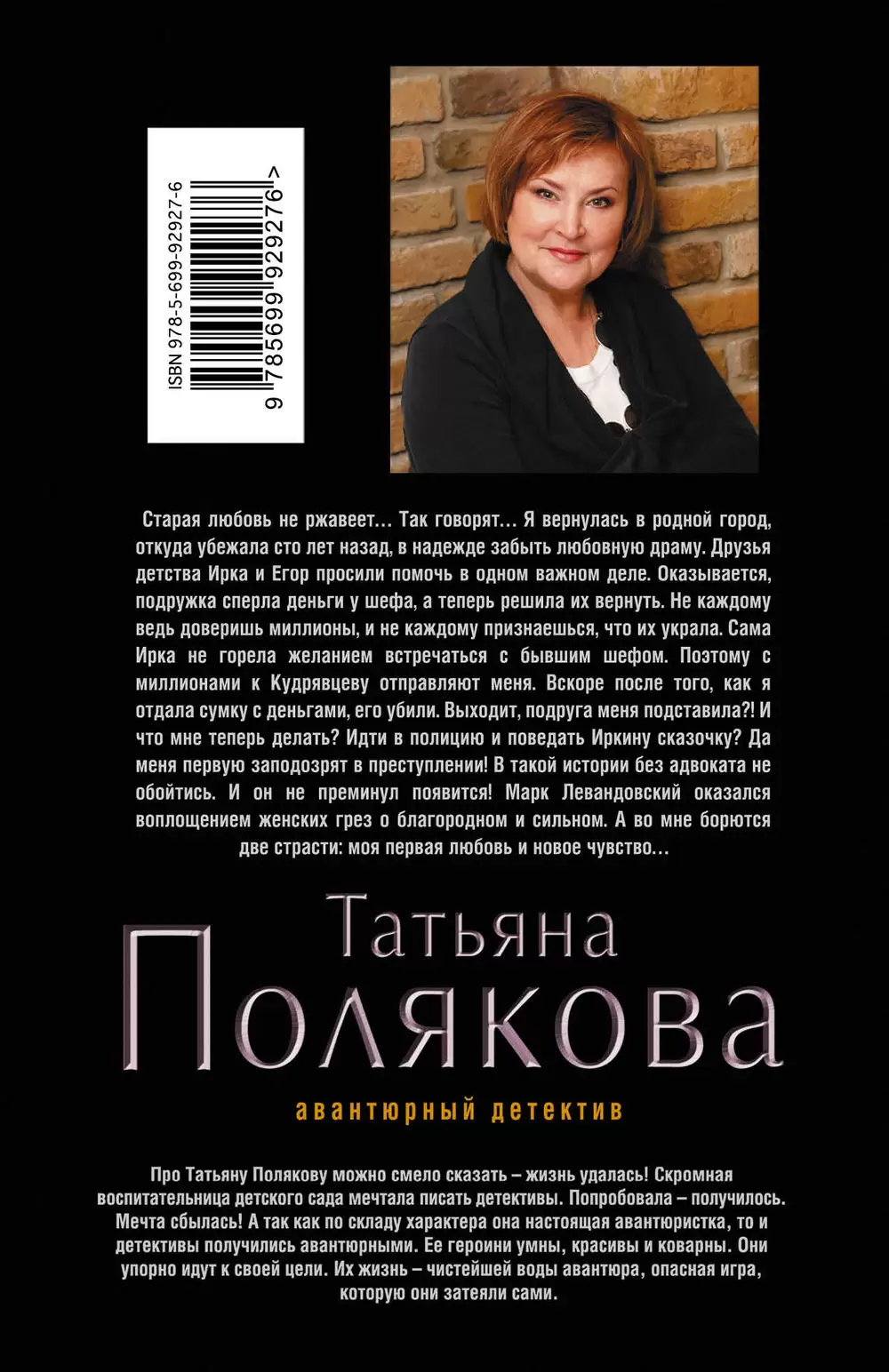 ISBN 978-5-699-92927-6

9 785699 929276 >

Старая любовь не ржавеет… Так говорят… Я вернулась в родной город, откуда убежала сто лет назад, в надежде забыть любовную драму. Друзья детства Ирка и Егор просили помочь в одном важном деле. Оказывается, подружка сперла деньги у шефа, а теперь решила их вернуть. Не каждому ведь доверишь миллионы, и не каждому признаешься, что их украла. Сама Ирка не горела желанием встречаться с бывшим шефом. Поэтому с миллионами к Кудрявцеву отправляют меня. Вскоре после того, как я отдала сумку с деньгами, его убили. Выходит, подруга меня подставила?! И что мне теперь делать? Идти в полицию и поведать Иркину сказочку? Да меня первую заподозрят в преступлении! В такой истории без адвоката не обойтись. И он не преминул появится! Марк Левандовский оказался воплощением женских грез о благородном и сильном. А во мне борются две страсти: моя первая любовь и новое чувство…

Татьяна
Полякова

авантюрный детектив

Про Татьяну Полякову можно смело сказать – жизнь удалась! Скромная воспитательница детского сада мечтала писать детективы. Попробовала – получилось. Мечта сбылась! А так как по складу характера она настоящая авантюристка, то и детективы получились авантюрными. Ее героини умны, красивы и коварны. Они упорно идут к своей цели. Их жизнь – чистейшей воды авантюра, опасная игра, которую они затеяли сами.